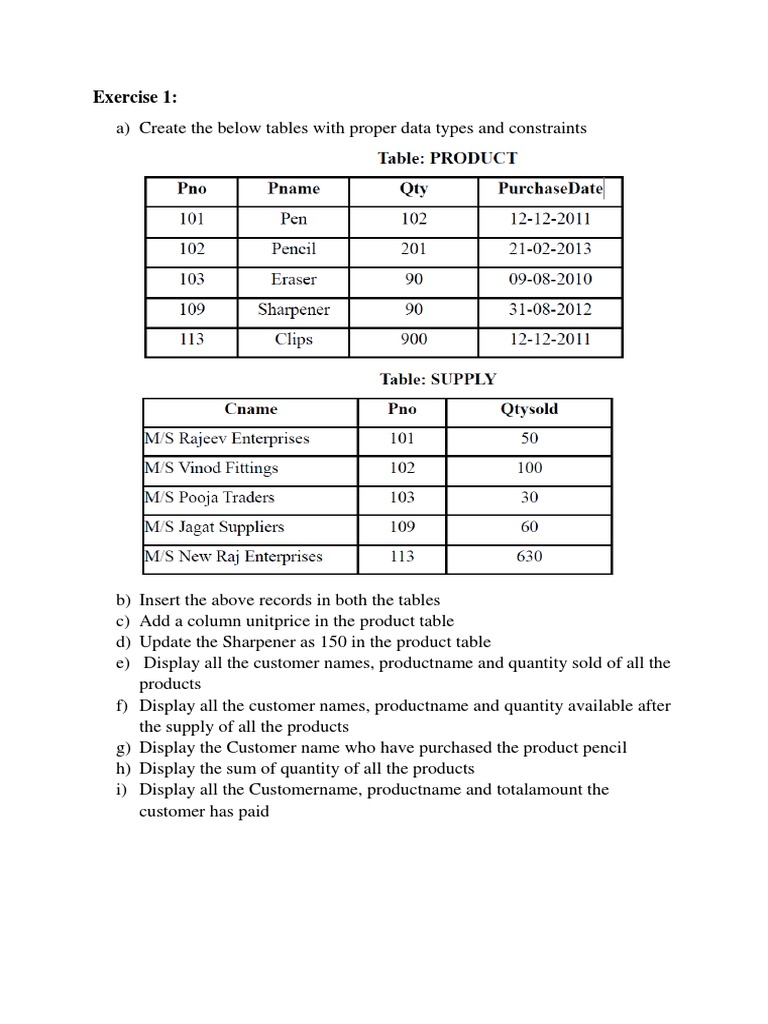 Exercise 1:

a) Create the below tables with proper data types and constraints

Table: PRODUCT

| Pno | Pname | Qty | PurchaseDate |
|---|---|---|---|
| 101 | Pen | 102 | 12-12-2011 |
| 102 | Pencil | 201 | 21-02-2013 |
| 103 | Eraser | 90 | 09-08-2010 |
| 109 | Sharpener | 90 | 31-08-2012 |
| 113 | Clips | 900 | 12-12-2011 |

Table: SUPPLY

| Cname | Pno | Qtysold |
|---|---|---|
| M/S Rajeev Enterprises | 101 | 50 |
| M/S Vinod Fittings | 102 | 100 |
| M/S Pooja Traders | 103 | 30 |
| M/S Jagat Suppliers | 109 | 60 |
| M/S New Raj Enterprises | 113 | 630 |

b) Insert the above records in both the tables
c) Add a column unitprice in the product table
d) Update the Sharpener as 150 in the product table
e) Display all the customer names, productname and quantity sold of all the products
f) Display all the customer names, productname and quantity available after the supply of all the products
g) Display the Customer name who have purchased the product pencil
h) Display the sum of quantity of all the products
i) Display all the Customername, productname and totalamount the customer has paid